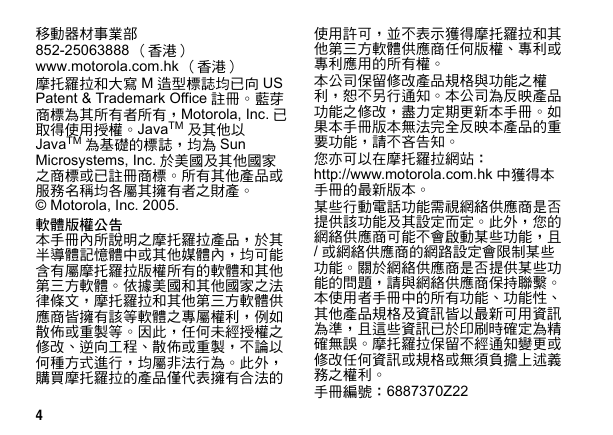 移動器材事業部
852-25063888 （香港）
www.motorola.com.hk （香港）

摩托羅拉和大寫 M 造型標誌均已向 US Patent & Trademark Office 註冊。藍芽商標為其所有者所有，Motorola, Inc. 已取得使用授權。Java$^{TM}$ 及其他以 Java$^{TM}$ 為基礎的標誌，均為 Sun Microsystems, Inc. 於美國及其他國家之商標或已註冊商標。所有其他產品或服務名稱均各屬其擁有者之財產。
© Motorola, Inc. 2005.

軟體版權公告
本手冊內所說明之摩托羅拉產品，於其半導體記憶體中或其他媒體內，均可能含有屬摩托羅拉版權所有的軟體和其他第三方軟體。依據美國和其他國家之法律條文，摩托羅拉和其他第三方軟體供應商皆擁有該等軟體之專屬權利，例如散佈或重製等。因此，任何未經授權之修改、逆向工程、散佈或重製，不論以何種方式進行，均屬非法行為。此外，購買摩托羅拉的產品僅代表擁有合法的使用許可，並不表示獲得摩托羅拉和其他第三方軟體供應商任何版權、專利或專利應用的所有權。

本公司保留修改產品規格與功能之權利，恕不另行通知。本公司為反映產品功能之修改，盡力定期更新本手冊。如果本手冊版本無法完全反映本產品的重要功能，請不吝告知。

您亦可以在摩托羅拉網站：
http://www.motorola.com.hk 中獲得本手冊的最新版本。

某些行動電話功能需視網絡供應商是否提供該功能及其設定而定。此外，您的網絡供應商可能不會啟動某些功能，且 / 或網絡供應商的網路設定會限制某些功能。關於網絡供應商是否提供某些功能的問題，請與網絡供應商保持聯繫。本使用者手冊中的所有功能、功能性、其他產品規格及資訊皆以最新可用資訊為準，且這些資訊已於印刷時確定為精確無誤。摩托羅拉保留不經通知變更或修改任何資訊或規格或無須負擔上述義務之權利。

手冊編號：6887370Z22

4